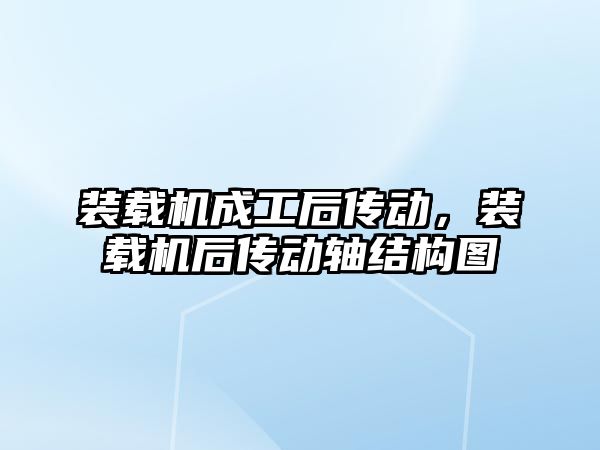 装载机成工后传动，装载机后传动轴结构图